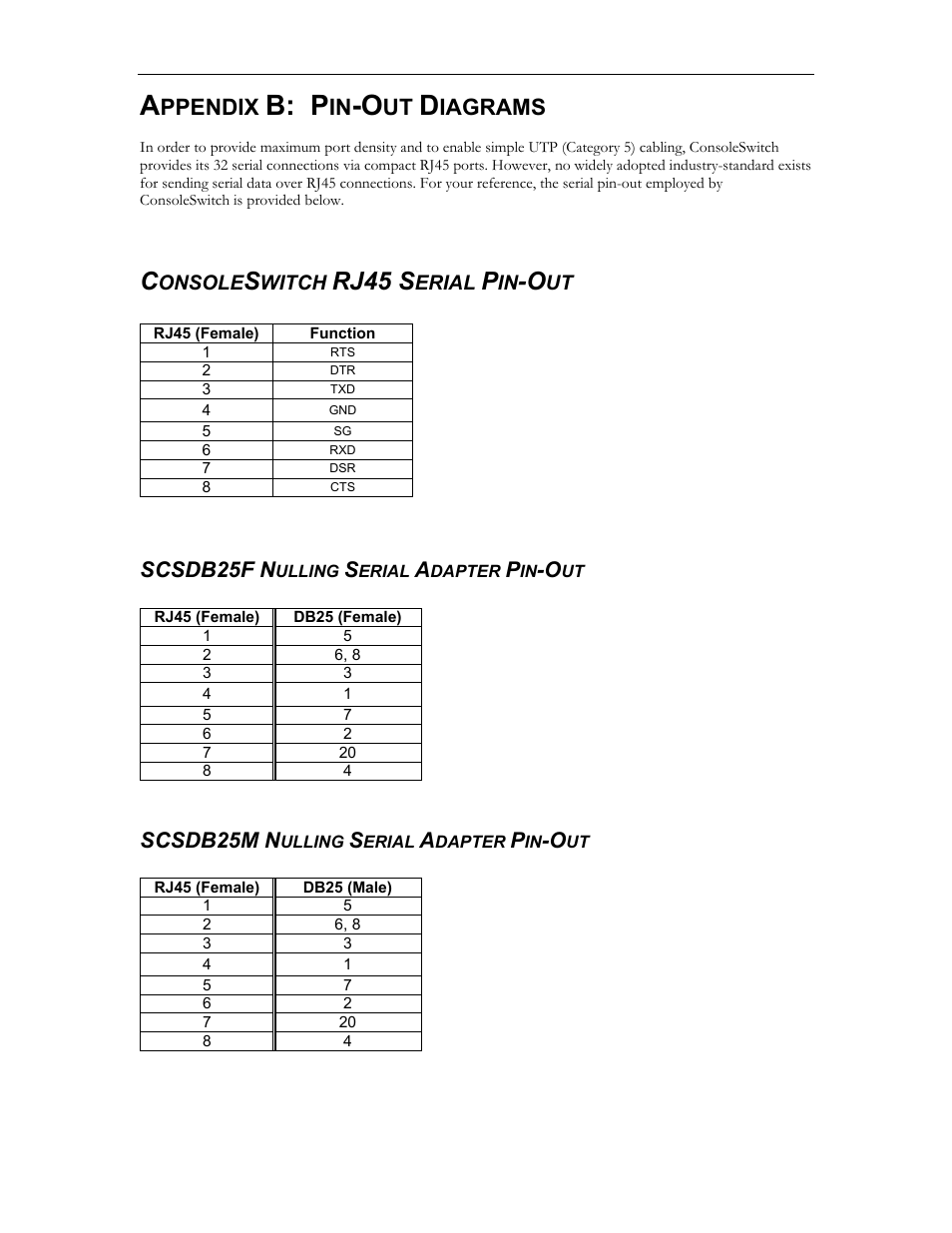 APPENDIX B: PIN-OUT DIAGRAMS

In order to provide maximum port density and to enable simple UTP (Category 5) cabling, ConsoleSwitch provides its 32 serial connections via compact RJ45 ports. However, no widely adopted industry-standard exists for sending serial data over RJ45 connections. For your reference, the serial pin-out employed by ConsoleSwitch is provided below.

CONSOLESWITCH RJ45 SERIAL PIN-OUT

| RJ45 (Female) | Function |
|---|---|
| 1 | RTS |
| 2 | DTR |
| 3 | TXD |
| 4 | GND |
| 5 | SG |
| 6 | RXD |
| 7 | DSR |
| 8 | CTS |

SCSDB25F NULLING SERIAL ADAPTER PIN-OUT

| RJ45 (Female) | DB25 (Female) |
|---|---|
| 1 | 5 |
| 2 | 6, 8 |
| 3 | 3 |
| 4 | 1 |
| 5 | 7 |
| 6 | 2 |
| 7 | 20 |
| 8 | 4 |

SCSDB25M NULLING SERIAL ADAPTER PIN-OUT

| RJ45 (Female) | DB25 (Male) |
|---|---|
| 1 | 5 |
| 2 | 6, 8 |
| 3 | 3 |
| 4 | 1 |
| 5 | 7 |
| 6 | 2 |
| 7 | 20 |
| 8 | 4 |